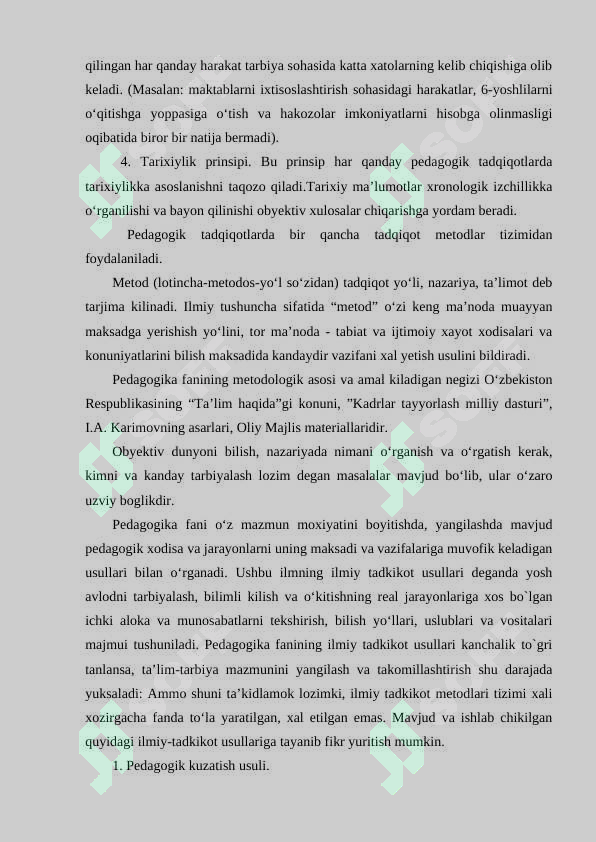 qilingan har qanday harakat tarbiya sohasida katta xatolarning kelib chiqishiga olib keladi. (Masalan: maktablarni ixtisoslashtirish sohasidagi harakatlar, 6-yoshlilarni o‘qitishga yoppasiga o‘tish va hakozolar imkoniyatlarni hisobga olinmasligi oqibatida biror bir natija bermadi).

4. Tarixiylik prinsipi. Bu prinsip har qanday pedagogik tadqiqotlarda tarixiylikka asoslanishni taqozo qiladi.Tarixiy ma’lumotlar xronologik izchillikka o‘rganilishi va bayon qilinishi obyektiv xulosalar chiqarishga yordam beradi.

Pedagogik tadqiqotlarda bir qancha tadqiqot metodlar tizimidan foydalaniladi.

Metod (lotincha-metodos-yo‘l so‘zidan) tadqiqot yo‘li, nazariya, ta’limot deb tarjima kilinadi. Ilmiy tushuncha sifatida “metod” o‘zi keng ma’noda muayyan maksadga yerishish yo‘lini, tor ma’noda - tabiat va ijtimoiy xayot xodisalari va konuniyatlarini bilish maksadida kandaydir vazifani xal yetish usulini bildiradi.

Pedagogika fanining metodologik asosi va amal kiladigan negizi O‘zbekiston Respublikasining “Ta’lim haqida”gi konuni, ”Kadrlar tayyorlash milliy dasturi”, I.A. Karimovning asarlari, Oliy Majlis materiallaridir.

Obyektiv dunyoni bilish, nazariyada nimani o‘rganish va o‘rgatish kerak, kimni va kanday tarbiyalash lozim degan masalalar mavjud bo‘lib, ular o‘zaro uzviy boglikdir.

Pedagogika fani o‘z mazmun moxiyatini boyitishda, yangilashda mavjud pedagogik xodisa va jarayonlarni uning maksadi va vazifalariga muvofik keladigan usullari bilan o‘rganadi. Ushbu ilmning ilmiy tadkikot usullari deganda yosh avlodni tarbiyalash, bilimli kilish va o‘kitishning real jarayonlariga xos bo`lgan ichki aloka va munosabatlarni tekshirish, bilish yo‘llari, uslublari va vositalari majmui tushuniladi. Pedagogika fanining ilmiy tadkikot usullari kanchalik to`gri tanlansa, ta’lim-tarbiya mazmunini yangilash va takomillashtirish shu darajada yuksaladi: Ammo shuni ta’kidlamok lozimki, ilmiy tadkikot metodlari tizimi xali xozirgacha fanda to‘la yaratilgan, xal etilgan emas. Mavjud va ishlab chikilgan quyidagi ilmiy-tadkikot usullariga tayanib fikr yuritish mumkin.

1. Pedagogik kuzatish usuli.